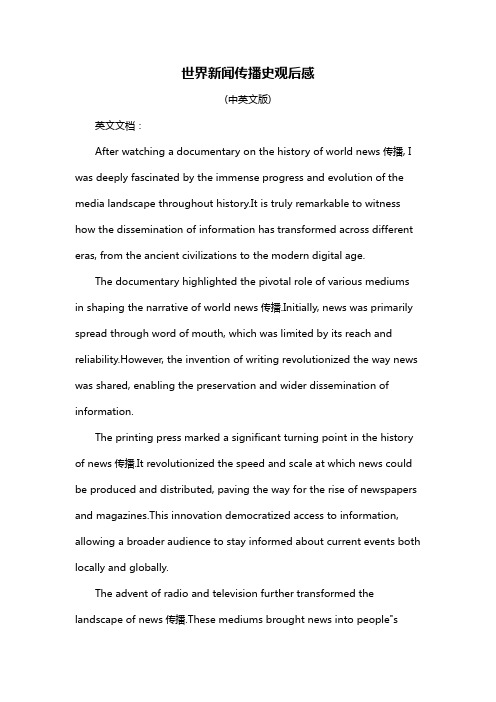 世界新闻传播史观后感

(中英文版)

英文文档：

After watching a documentary on the history of world news 传播, I was deeply fascinated by the immense progress and evolution of the media landscape throughout history.It is truly remarkable to witness how the dissemination of information has transformed across different eras, from the ancient civilizations to the modern digital age.

The documentary highlighted the pivotal role of various mediums in shaping the narrative of world news 传播.Initially, news was primarily spread through word of mouth, which was limited by its reach and reliability.However, the invention of writing revolutionized the way news was shared, enabling the preservation and wider dissemination of information.

The printing press marked a significant turning point in the history of news 传播.It revolutionized the speed and scale at which news could be produced and distributed, paving the way for the rise of newspapers and magazines.This innovation democratized access to information, allowing a broader audience to stay informed about current events both locally and globally.

The advent of radio and television further transformed the landscape of news 传播.These mediums brought news into people"s